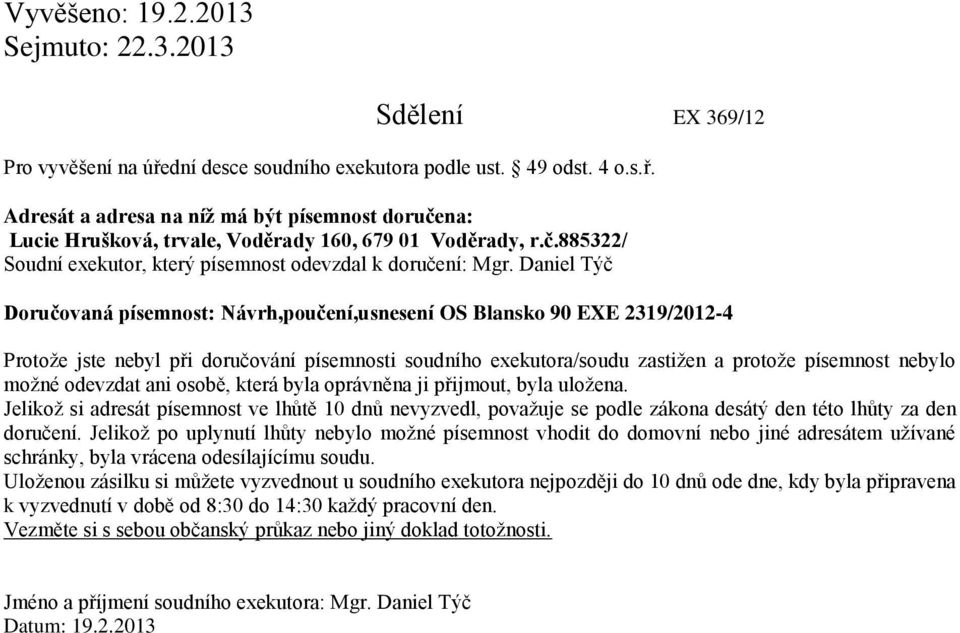 Vyvěšeno: 19.2.2013
Sejmuto: 22.3.2013

Sdělení

EX 369/12

Pro vyvěšení na úřední desce soudního exekutora podle ust. § 49 odst. 4 o.s.ř.

Adresát a adresa na níž má být písemnost doručena:
Lucie Hrušková, trvale, Voděrady 160, 679 01 Voděrady, r.č.885322/
Soudní exekutor, který písemnost odevzdal k doručení: Mgr. Daniel Týč

Doručovaná písemnost: Návrh,poučení,usnesení OS Blansko 90 EXE 2319/2012-4

Protože jste nebyl při doručování písemnosti soudního exekutora/soudu zastižen a protože písemnost nebylo možné odevzdat ani osobě, která byla oprávněna ji přijmout, byla uložena.
Jelikož si adresát písemnost ve lhůtě 10 dnů nevyzvedl, považuje se podle zákona desátý den této lhůty za den doručení. Jelikož po uplynutí lhůty nebylo možné písemnost vhodit do domovní nebo jiné adresátem užívané schránky, byla vrácena odesílajícímu soudu.
Uloženou zásilku si můžete vyzvednout u soudního exekutora nejpozději do 10 dnů ode dne, kdy byla připravena k vyzvednutí v době od 8:30 do 14:30 každý pracovní den.
Vezměte si s sebou občanský průkaz nebo jiný doklad totožnosti.

Jméno a příjmení soudního exekutora: Mgr. Daniel Týč
Datum: 19.2.2013